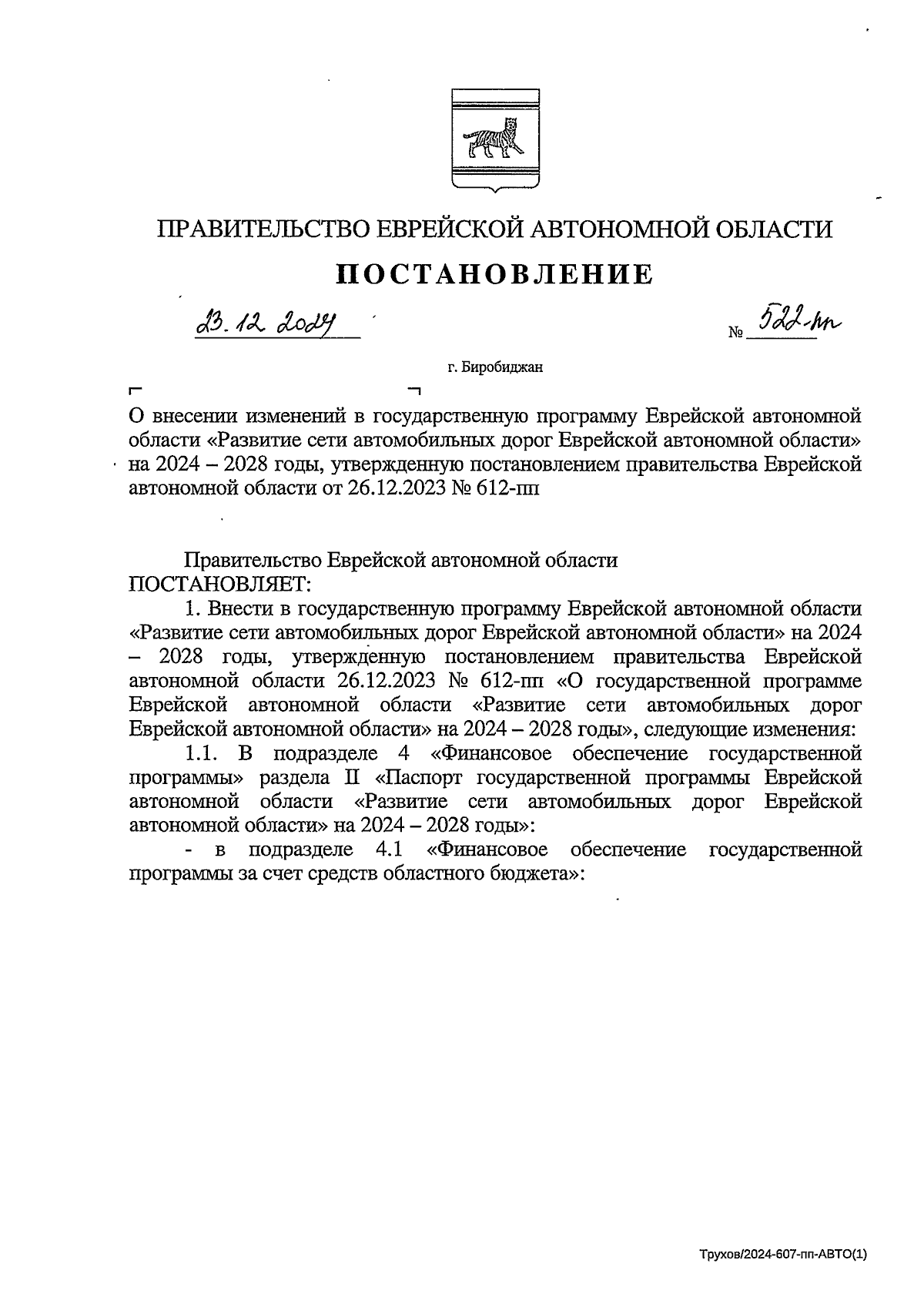 ПРАВИТЕЛЬСТВО ЕВРЕЙСКОЙ АВТОНОМНОЙ ОБЛАСТИ

ПОСТАНОВЛЕНИЕ

23.12.2024 № 522-пп

г. Биробиджан

О внесении изменений в государственную программу Еврейской автономной области «Развитие сети автомобильных дорог Еврейской автономной области» на 2024 – 2028 годы, утвержденную постановлением правительства Еврейской автономной области от 26.12.2023 № 612-пп

Правительство Еврейской автономной области ПОСТАНОВЛЯЕТ:

1. Внести в государственную программу Еврейской автономной области «Развитие сети автомобильных дорог Еврейской автономной области» на 2024 – 2028 годы, утвержденную постановлением правительства Еврейской автономной области 26.12.2023 № 612-пп «О государственной программе Еврейской автономной области «Развитие сети автомобильных дорог Еврейской автономной области» на 2024 – 2028 годы», следующие изменения:

1.1. В подразделе 4 «Финансовое обеспечение государственной программы» раздела II «Паспорт государственной программы Еврейской автономной области «Развитие сети автомобильных дорог Еврейской автономной области» на 2024 – 2028 годы»:

- в подразделе 4.1 «Финансовое обеспечение государственной программы за счет средств областного бюджета»:

Трухов/2024-607-пп-АВТО(1)